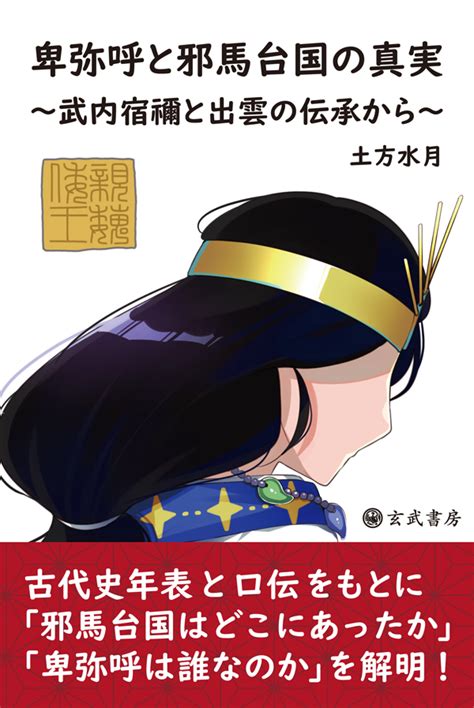 卑弥呼と邪馬台国の真実
〜武内宿禰と出雲の伝承から〜

土方水月

親魏倭王

玄武書房

古代史年表と口伝をもとに
「邪馬台国はどこにあったか」
「卑弥呼は誰なのか」を解明！